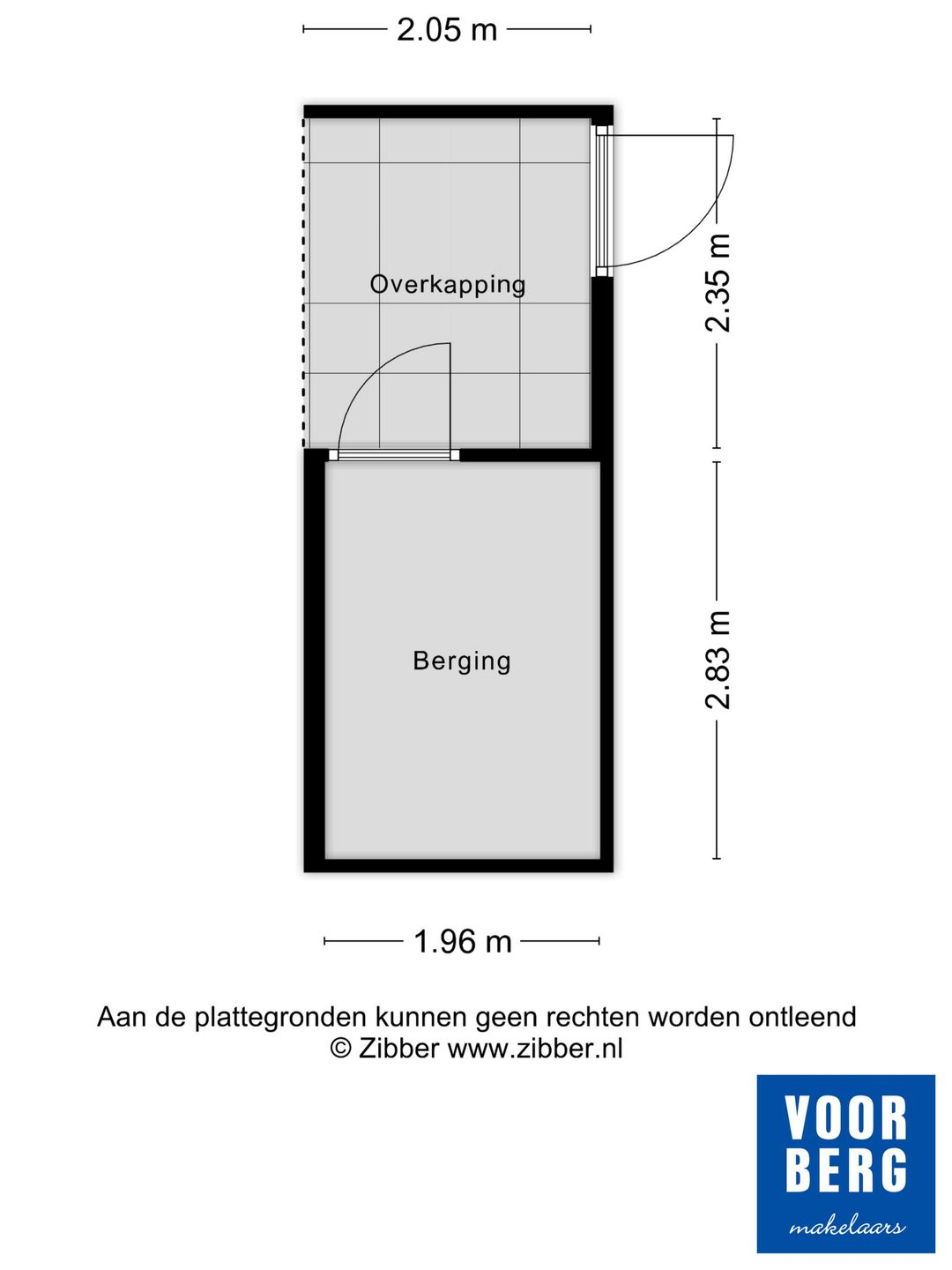 2.05 m

Overkapping

2.35 m

Berging

2.83 m

1.96 m

Aan de plattegronden kunnen geen rechten worden ontleend
© Zibber www.zibber.nl

VOOR
BERG
makelaars